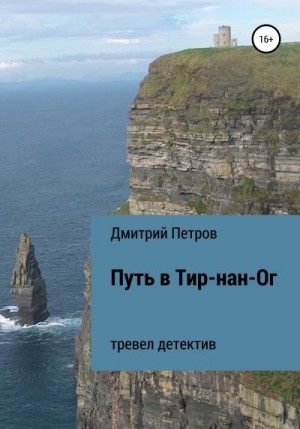 16+

Дмитрий Петров

Путь в Тир-нан-Ог

тревел детектив